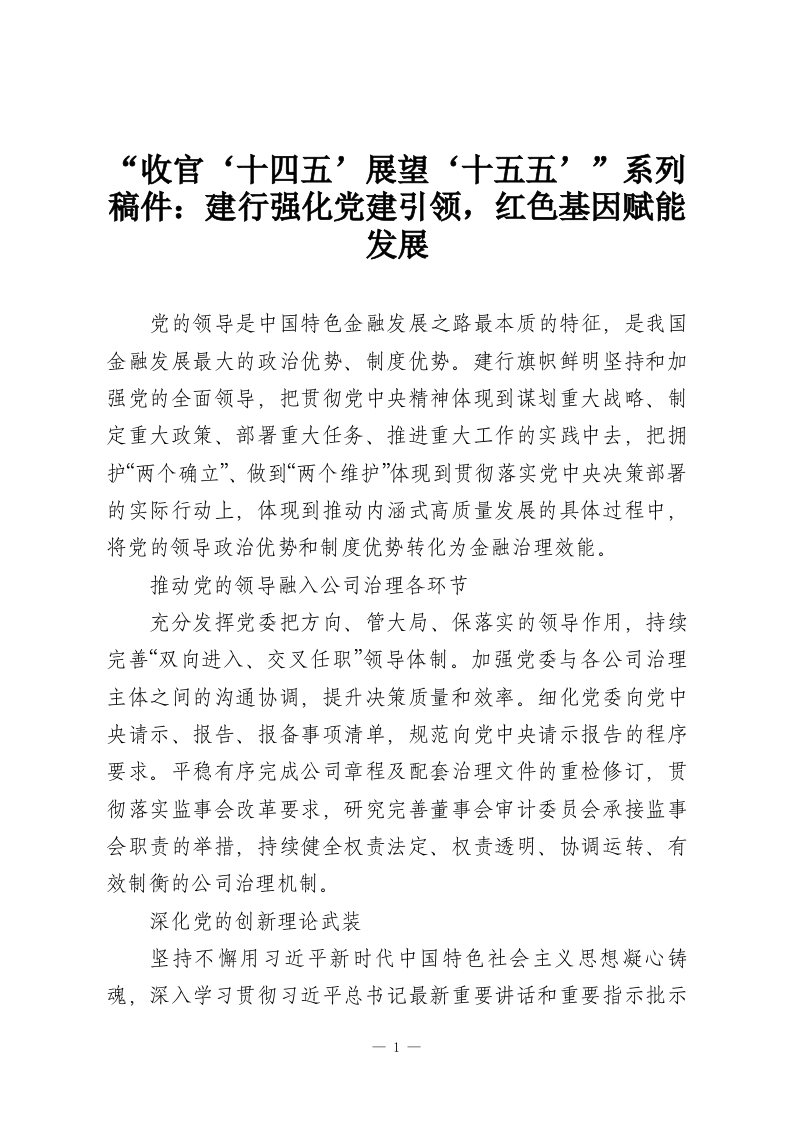 “收官‘十四五’展望‘十五五’”系列稿件：建行强化党建引领，红色基因赋能发展

党的领导是中国特色金融发展之路最本质的特征，是我国金融发展最大的政治优势、制度优势。建行旗帜鲜明坚持和加强党的全面领导，把贯彻党中央精神体现到谋划重大战略、制定重大政策、部署重大任务、推进重大工作的实践中去，把拥护“两个确立”、做到“两个维护”体现到贯彻落实党中央决策部署的实际行动上，体现到推动内涵式高质量发展的具体过程中，将党的领导政治优势和制度优势转化为金融治理效能。

推动党的领导融入公司治理各环节

充分发挥党委把方向、管大局、保落实的领导作用，持续完善“双向进入、交叉任职”领导体制。加强党委与各公司治理主体之间的沟通协调，提升决策质量和效率。细化党委向党中央请示、报告、报备事项清单，规范向党中央请示报告的程序要求。平稳有序完成公司章程及配套治理文件的重检修订，贯彻落实监事会改革要求，研究完善董事会审计委员会承接监事会职责的举措，持续健全权责法定、权责透明、协调运转、有效制衡的公司治理机制。

深化党的创新理论武装

坚持不懈用习近平新时代中国特色社会主义思想凝心铸魂，深入学习贯彻习近平总书记最新重要讲话和重要指示批示

— 1 —